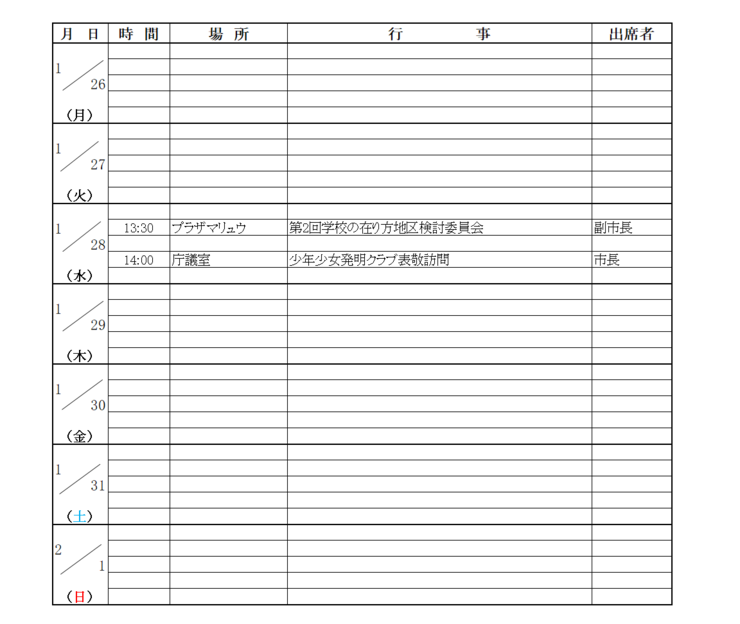 | 月　日 | 時　間 | 場　所 | 行　　　事 | 出席者 |
|---|---|---|---|---|
| 1／26（月） | | | | |
| 1／27（火） | | | | |
| 1／28（水） | 13:30 | プラザマリュウ | 第2回学校の在り方地区検討委員会 | 副市長 |
| | 14:00 | 庁議室 | 少年少女発明クラブ表敬訪問 | 市長 |
| 1／29（木） | | | | |
| 1／30（金） | | | | |
| 1／31（土） | | | | |
| 2／1（日） | | | | |